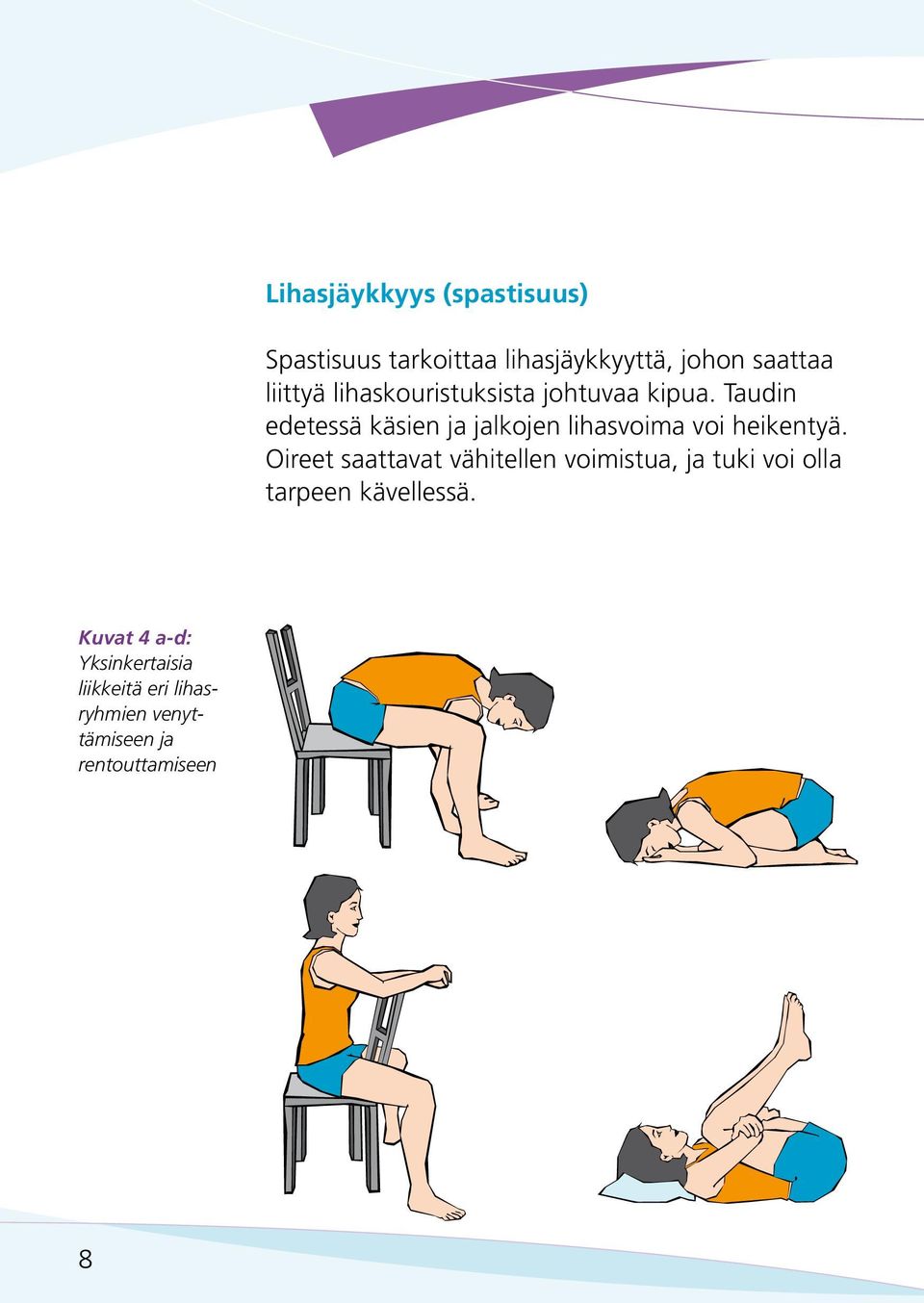 Lihasjäykkyys (spastisuus)

Spastisuus tarkoittaa lihasjäykkyyttä, johon saattaa liittyä lihaskouristuksista johtuvaa kipua. Taudin edetessä käsien ja jalkojen lihasvoima voi heikentyä. Oireet saattavat vähitellen voimistua, ja tuki voi olla tarpeen kävellessä.

Kuvat 4 a-d: Yksinkertaisia liikkeitä eri lihasryhmien venyttämiseen ja rentouttamiseen

8